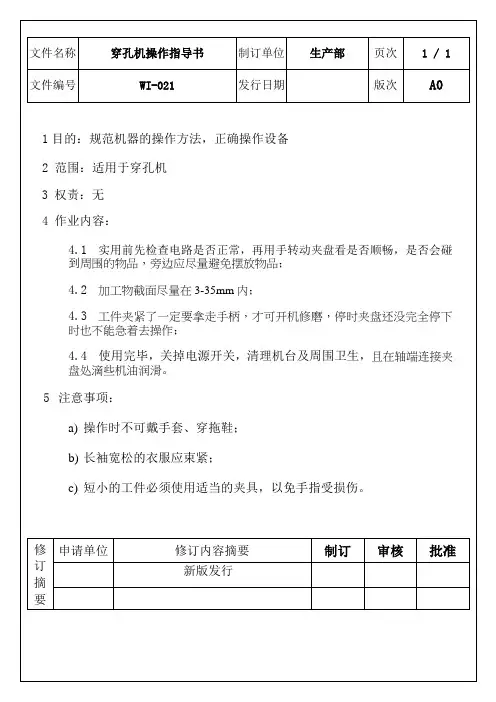 | 文件名称 | 穿孔机操作指导书 | 制订单位 | 生产部 | 页次 | 1 / 1 |
|---|---|---|---|---|---|
| 文件编号 | WI-021 | 发行日期 | | 版次 | A0 |

1 目的：规范机器的操作方法，正确操作设备

2 范围：适用于穿孔机

3 权责：无

4 作业内容：

4.1 实用前先检查电路是否正常，再用手转动夹盘看是否顺畅，是否会碰到周围的物品，旁边应尽量避免摆放物品；

4.2 加工物截面尽量在 3-35mm 内；

4.3 工件夹紧了一定要拿走手柄，才可开机修磨，停时夹盘还没完全停下时也不能急着去操作；

4.4 使用完毕，关掉电源开关，清理机台及周围卫生，且在轴端连接夹盘处滴些机油润滑。

5 注意事项：

a) 操作时不可戴手套、穿拖鞋；

b) 长袖宽松的衣服应束紧；

c) 短小的工件必须使用适当的夹具，以免手指受损伤。

| 修订摘要 | 申请单位 | 修订内容摘要 | 制订 | 审核 | 批准 |
|---|---|---|---|---|---|
| | | 新版发行 | | | |
| | | | | | |